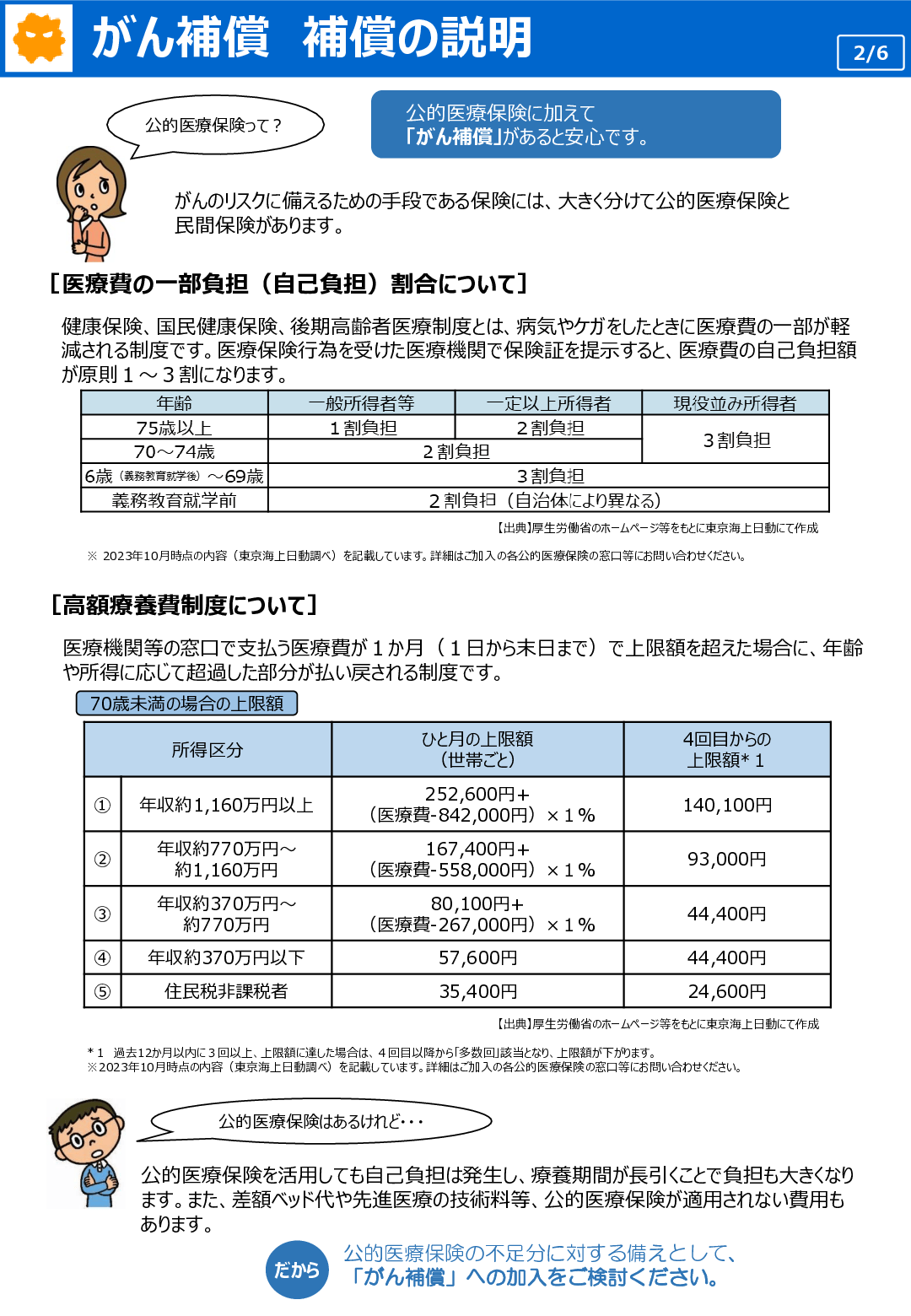 がん補償 補償の説明

2/6

公的医療保険って？

公的医療保険に加えて
「がん補償」があると安心です。

がんのリスクに備えるための手段である保険には、大きく分けて公的医療保険と民間保険があります。

［医療費の一部負担（自己負担）割合について］

健康保険、国民健康保険、後期高齢者医療制度とは、病気やケガをしたときに医療費の一部が軽減される制度です。医療保険行為を受けた医療機関で保険証を提示すると、医療費の自己負担額が原則1～3割になります。

| 年齢 | 一般所得者等 | 一定以上所得者 | 現役並み所得者 |
|---|---|---|---|
| 75歳以上 | 1割負担 | 2割負担 | 3割負担 |
| 70～74歳 | 2割負担 | | |
| 6歳（義務教育就学後）～69歳 | 3割負担 | | |
| 義務教育就学前 | 2割負担（自治体により異なる） | | |

【出典】厚生労働省のホームページ等をもとに東京海上日動にて作成

※ 2023年10月時点の内容（東京海上日動調べ）を記載しています。詳細はご加入の各公的医療保険の窓口等にお問い合わせください。

［高額療養費制度について］

医療機関等の窓口で支払う医療費が1か月（1日から末日まで）で上限額を超えた場合に、年齢や所得に応じて超過した部分が払い戻される制度です。

70歳未満の場合の上限額

| 所得区分 | | ひと月の上限額（世帯ごと） | 4回目からの上限額*1 |
|---|---|---|---|
| ① | 年収約1,160万円以上 | 252,600円+（医療費-842,000円）×1％ | 140,100円 |
| ② | 年収約770万円～約1,160万円 | 167,400円+（医療費-558,000円）×1％ | 93,000円 |
| ③ | 年収約370万円～約770万円 | 80,100円+（医療費-267,000円）×1％ | 44,400円 |
| ④ | 年収約370万円以下 | 57,600円 | 44,400円 |
| ⑤ | 住民税非課税者 | 35,400円 | 24,600円 |

【出典】厚生労働省のホームページ等をもとに東京海上日動にて作成

*1 過去12か月以内に3回以上、上限額に達した場合は、4回目以降から「多数回」該当となり、上限額が下がります。
※2023年10月時点の内容（東京海上日動調べ）を記載しています。詳細はご加入の各公的医療保険の窓口等にお問い合わせください。

公的医療保険はあるけれど・・・

公的医療保険を活用しても自己負担は発生し、療養期間が長引くことで負担も大きくなります。また、差額ベッド代や先進医療の技術料等、公的医療保険が適用されない費用もあります。

だから

公的医療保険の不足分に対する備えとして、
「がん補償」への加入をご検討ください。